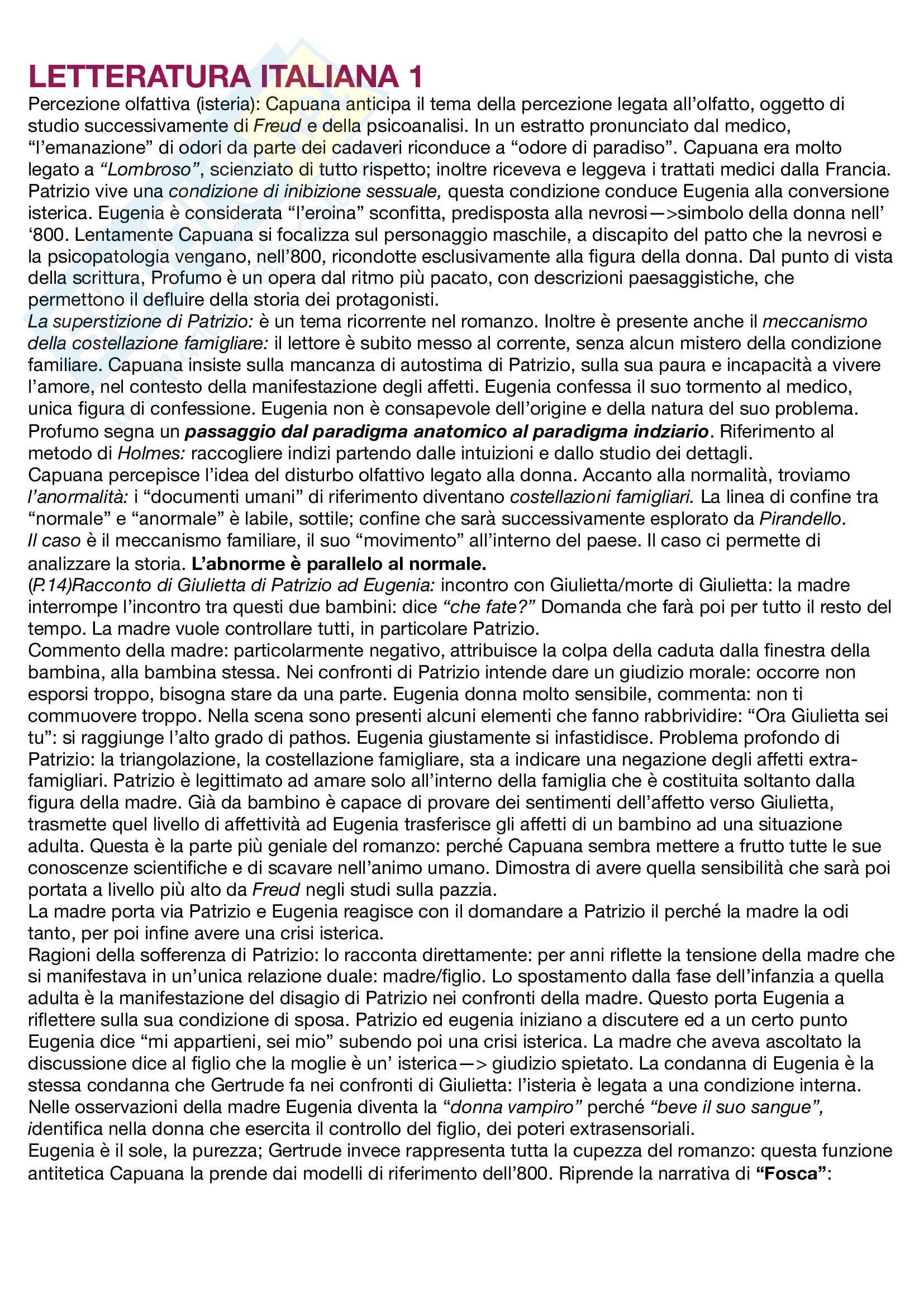 LETTERATURA ITALIANA 1

Percezione olfattiva (isteria): Capuana anticipa il tema della percezione legata all'olfatto, oggetto di studio successivamente di Freud e della psicoanalisi. In un estratto pronunciato dal medico, "l'emanazione" di odori da parte dei cadaveri riconduce a "odore di paradiso". Capuana era molto legato a "Lombroso", scienziato di tutto rispetto; inoltre riceveva e leggeva i trattati medici dalla Francia. Patrizio vive una condizione di inibizione sessuale, questa condizione conduce Eugenia alla conversione isterica. Eugenia è considerata "l'eroina" sconfitta, predisposta alla nevrosi—>simbolo della donna nell' '800. Lentamente Capuana si focalizza sul personaggio maschile, a discapito del patto che la nevrosi e la psicopatologia vengano, nell'800, ricondotte esclusivamente alla figura della donna. Dal punto di vista della scrittura, Profumo è un opera dal ritmo più pacato, con descrizioni paesaggistiche, che permettono il defluire della storia dei protagonisti.
La superstizione di Patrizio: è un tema ricorrente nel romanzo. Inoltre è presente anche il meccanismo della costellazione famigliare: il lettore è subito messo al corrente, senza alcun mistero della condizione familiare. Capuana insiste sulla mancanza di autostima di Patrizio, sulla sua paura e incapacità a vivere l'amore, nel contesto della manifestazione degli affetti. Eugenia confessa il suo tormento al medico, unica figura di confessione. Eugenia non è consapevole dell'origine e della natura del suo problema.
Profumo segna un passaggio dal paradigma anatomico al paradigma indziario. Riferimento al metodo di Holmes: raccogliere indizi partendo dalle intuizioni e dallo studio dei dettagli.
Capuana percepisce l'idea del disturbo olfattivo legato alla donna. Accanto alla normalità, troviamo l'anormalità: i "documenti umani" di riferimento diventano costellazioni famigliari. La linea di confine tra "normale" e "anormale" è labile, sottile; confine che sarà successivamente esplorato da Pirandello.
Il caso è il meccanismo familiare, il suo "movimento" all'interno del paese. Il caso ci permette di analizzare la storia. L'abnorme è parallelo al normale.
(P.14)Racconto di Giulietta di Patrizio ad Eugenia: incontro con Giulietta/morte di Giulietta: la madre interrompe l'incontro tra questi due bambini: dice "che fate?" Domanda che farà poi per tutto il resto del tempo. La madre vuole controllare tutti, in particolare Patrizio.
Commento della madre: particolarmente negativo, attribuisce la colpa della caduta dalla finestra della bambina, alla bambina stessa. Nei confronti di Patrizio intende dare un giudizio morale: occorre non esporsi troppo, bisogna stare da una parte. Eugenia donna molto sensibile, commenta: non ti commuovere troppo. Nella scena sono presenti alcuni elementi che fanno rabbrividire: "Ora Giulietta sei tu": si raggiunge l'alto grado di pathos. Eugenia giustamente si infastidisce. Problema profondo di Patrizio: la triangolazione, la costellazione famigliare, sta a indicare una negazione degli affetti extra-famigliari. Patrizio è legittimato ad amare solo all'interno della famiglia che è costituita soltanto dalla figura della madre. Già da bambino è capace di provare dei sentimenti dell'affetto verso Giulietta, trasmette quel livello di affettività ad Eugenia trasferisce gli affetti di un bambino ad una situazione adulta. Questa è la parte più geniale del romanzo: perché Capuana sembra mettere a frutto tutte le sue conoscenze scientifiche e di scavare nell'animo umano. Dimostra di avere quella sensibilità che sarà poi portata a livello più alto da Freud negli studi sulla pazzia.
La madre porta via Patrizio e Eugenia reagisce con il domandare a Patrizio il perché la madre la odi tanto, per poi infine avere una crisi isterica.
Ragioni della sofferenza di Patrizio: lo racconta direttamente: per anni riflette la tensione della madre che si manifestava in un'unica relazione duale: madre/figlio. Lo spostamento dalla fase dell'infanzia a quella adulta è la manifestazione del disagio di Patrizio nei confronti della madre. Questo porta Eugenia a riflettere sulla sua condizione di sposa. Patrizio ed eugenia iniziano a discutere ed a un certo punto Eugenia dice "mi appartieni, sei mio" subendo poi una crisi isterica. La madre che aveva ascoltato la discussione dice al figlio che la moglie è un' isterica—> giudizio spietato. La condanna di Eugenia è la stessa condanna che Gertrude fa nei confronti di Giulietta: l'isteria è legata a una condizione interna. Nelle osservazioni della madre Eugenia diventa la "donna vampiro" perché "beve il suo sangue", identifica nella donna che esercita il controllo del figlio, dei poteri extrasensoriali.
Eugenia è il sole, la purezza; Gertrude invece rappresenta tutta la cupezza del romanzo: questa funzione antitetica Capuana la prende dai modelli di riferimento dell'800. Riprende la narrativa di "Fosca":